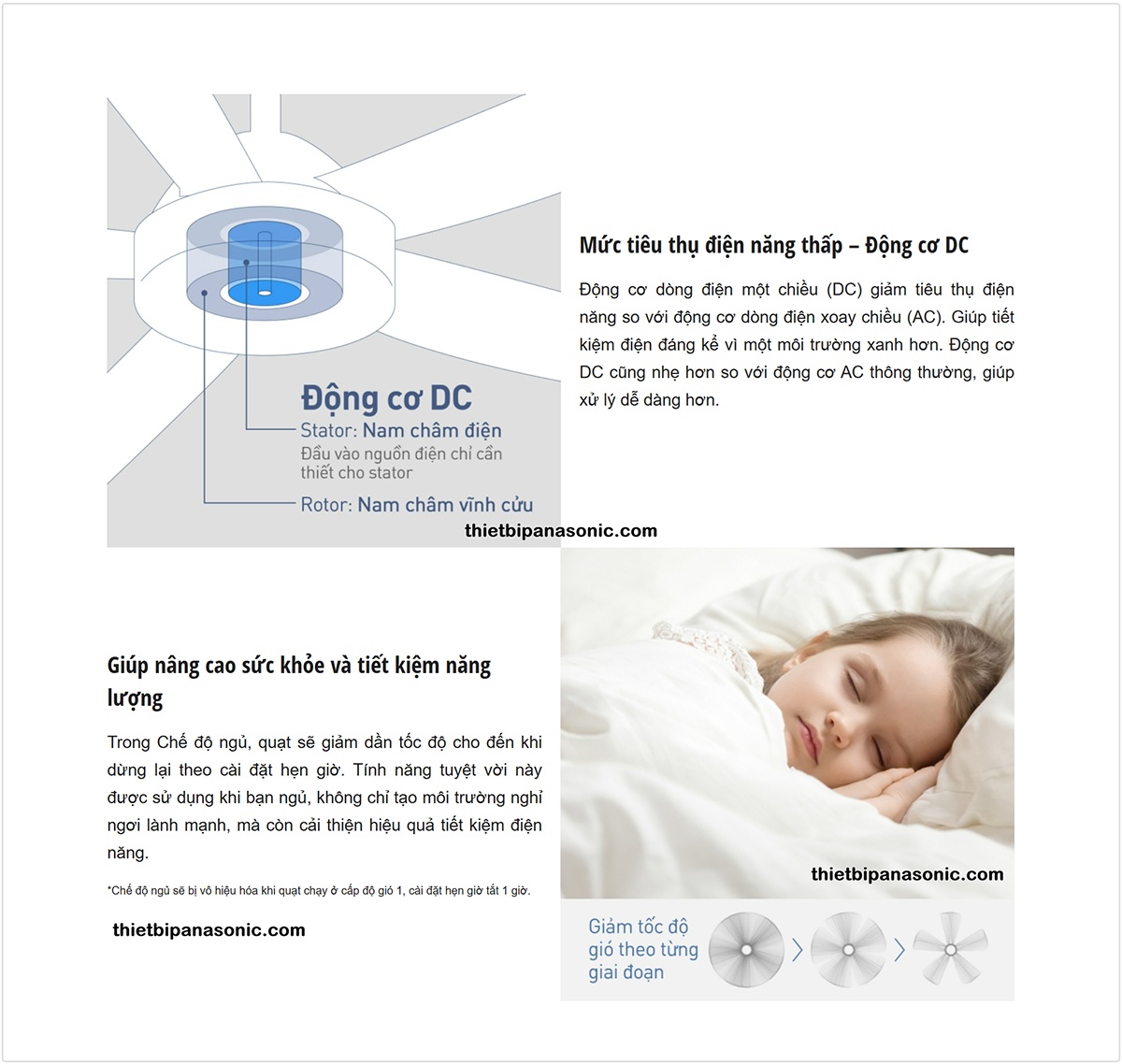 Động cơ DC
Stator: Nam châm điện
Đầu vào nguồn điện chỉ cần thiết cho stator
Rotor: Nam châm vĩnh cửu

thietbipanasonic.com

Mức tiêu thụ điện năng thấp – Động cơ DC

Động cơ dòng điện một chiều (DC) giảm tiêu thụ điện năng so với động cơ dòng điện xoay chiều (AC). Giúp tiết kiệm điện đáng kể vì một môi trường xanh hơn. Động cơ DC cũng nhẹ hơn so với động cơ AC thông thường, giúp xử lý dễ dàng hơn.

Giúp nâng cao sức khỏe và tiết kiệm năng lượng

Trong Chế độ ngủ, quạt sẽ giảm dần tốc độ cho đến khi dừng lại theo cài đặt hẹn giờ. Tính năng tuyệt vời này được sử dụng khi bạn ngủ, không chỉ tạo môi trường nghỉ ngơi lành mạnh, mà còn cải thiện hiệu quả tiết kiệm điện năng.

*Chế độ ngủ sẽ bị vô hiệu hóa khi quạt chạy ở cấp độ gió 1, cài đặt hẹn giờ tắt 1 giờ.

thietbipanasonic.com

thietbipanasonic.com

Giảm tốc độ gió theo từng giai đoạn